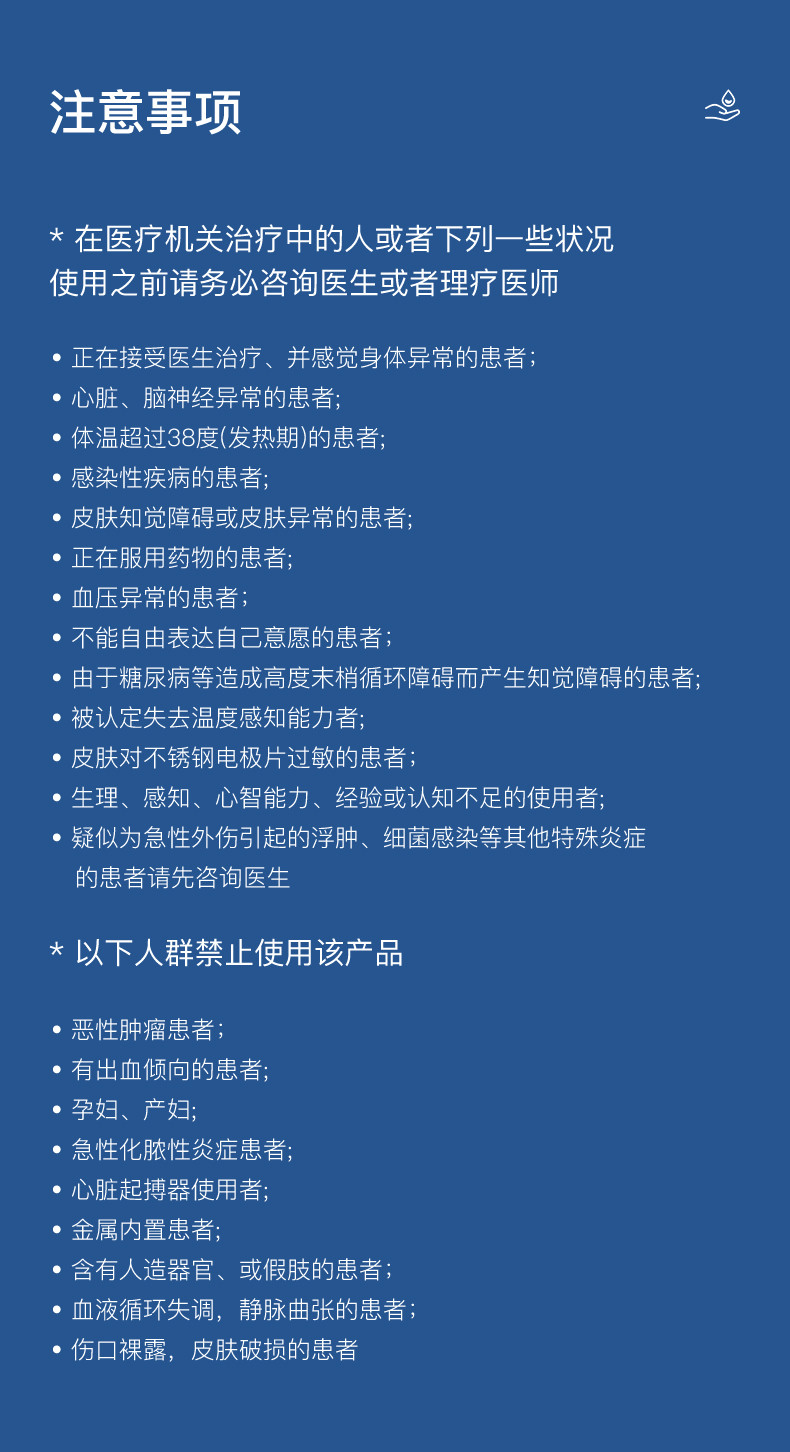 注意事项

* 在医疗机关治疗中的人或者下列一些状况使用之前请务必咨询医生或者理疗医师

• 正在接受医生治疗、并感觉身体异常的患者；
• 心脏、脑神经异常的患者;
• 体温超过38度(发热期)的患者;
• 感染性疾病的患者;
• 皮肤知觉障碍或皮肤异常的患者;
• 正在服用药物的患者;
• 血压异常的患者；
• 不能自由表达自己意愿的患者；
• 由于糖尿病等造成高度末梢循环障碍而产生知觉障碍的患者;
• 被认定失去温度感知能力者;
• 皮肤对不锈钢电极片过敏的患者；
• 生理、感知、心智能力、经验或认知不足的使用者;
• 疑似为急性外伤引起的浮肿、细菌感染等其他特殊炎症的患者请先咨询医生

* 以下人群禁止使用该产品

• 恶性肿瘤患者；
• 有出血倾向的患者;
• 孕妇、产妇;
• 急性化脓性炎症患者;
• 心脏起搏器使用者;
• 金属内置患者;
• 含有人造器官、或假肢的患者；
• 血液循环失调，静脉曲张的患者；
• 伤口裸露，皮肤破损的患者